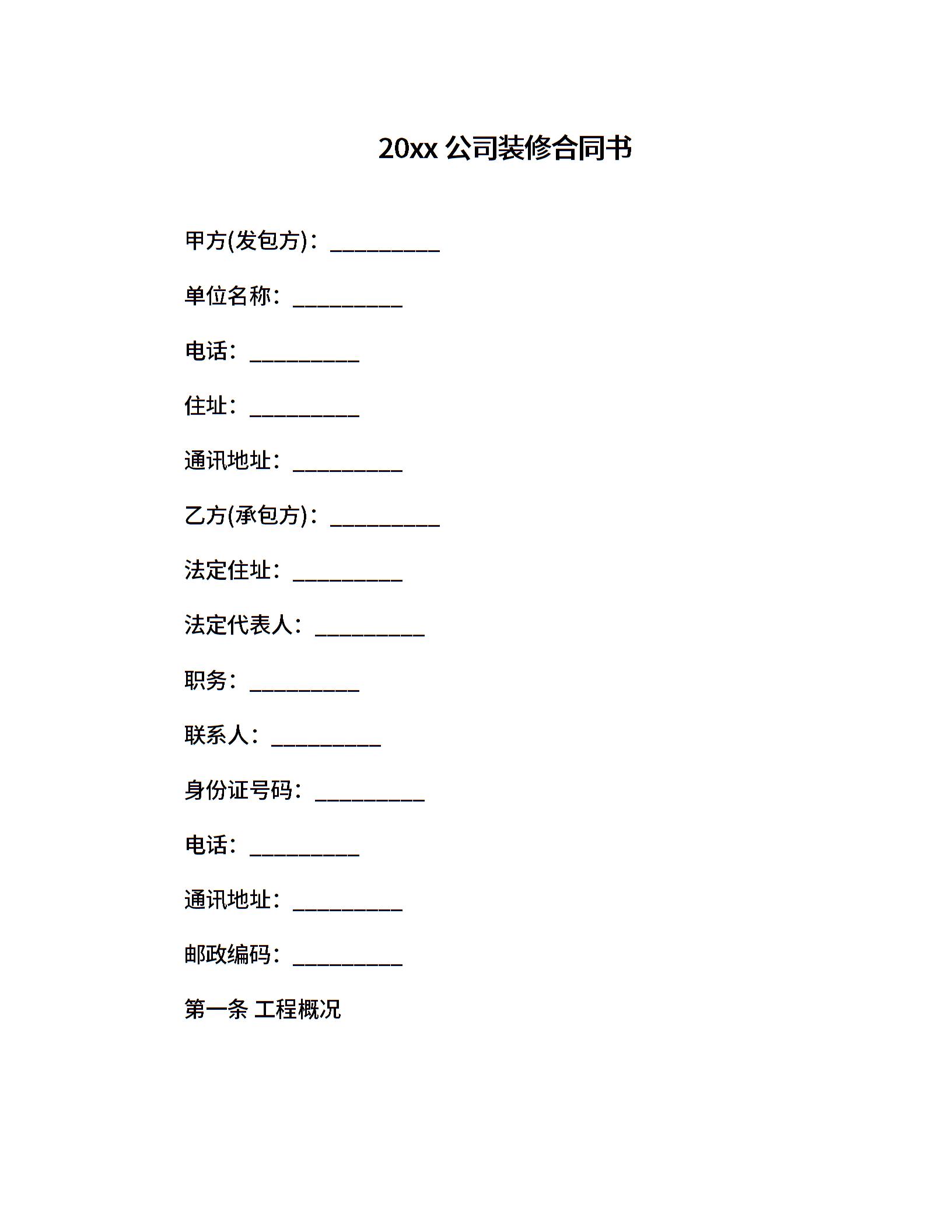 20xx 公司装修合同书

甲方(发包方)：__________

单位名称：__________

电话：__________

住址：__________

通讯地址：__________

乙方(承包方)：__________

法定住址：__________

法定代表人：__________

职务：__________

联系人：__________

身份证号码：__________

电话：__________

通讯地址：__________

邮政编码：__________

第一条 工程概况